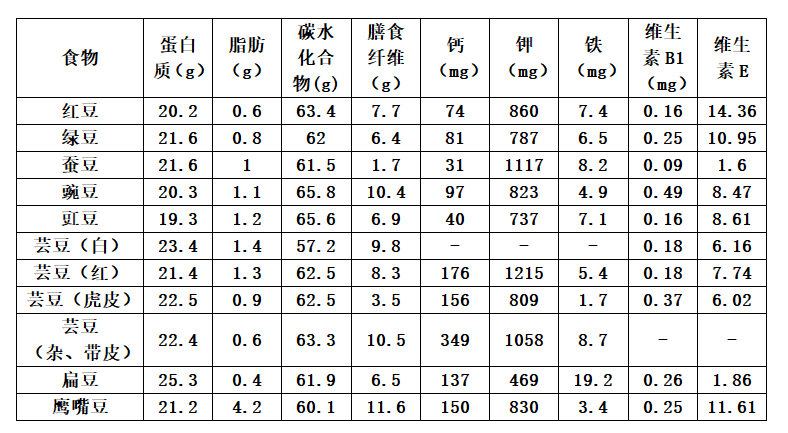 | 食物 | 蛋白质（g） | 脂肪（g） | 碳水化合物(g) | 膳食纤维（g） | 钙（mg） | 钾（mg） | 铁（mg） | 维生素 B1（mg） | 维生素 E |
|---|---|---|---|---|---|---|---|---|---|
| 红豆 | 20.2 | 0.6 | 63.4 | 7.7 | 74 | 860 | 7.4 | 0.16 | 14.36 |
| 绿豆 | 21.6 | 0.8 | 62 | 6.4 | 81 | 787 | 6.5 | 0.25 | 10.95 |
| 蚕豆 | 21.6 | 1 | 61.5 | 1.7 | 31 | 1117 | 8.2 | 0.09 | 1.6 |
| 豌豆 | 20.3 | 1.1 | 65.8 | 10.4 | 97 | 823 | 4.9 | 0.49 | 8.47 |
| 豇豆 | 19.3 | 1.2 | 65.6 | 6.9 | 40 | 737 | 7.1 | 0.16 | 8.61 |
| 芸豆（白） | 23.4 | 1.4 | 57.2 | 9.8 | - | - | - | 0.18 | 6.16 |
| 芸豆（红） | 21.4 | 1.3 | 62.5 | 8.3 | 176 | 1215 | 5.4 | 0.18 | 7.74 |
| 芸豆（虎皮） | 22.5 | 0.9 | 62.5 | 3.5 | 156 | 809 | 1.7 | 0.37 | 6.02 |
| 芸豆（杂、带皮） | 22.4 | 0.6 | 63.3 | 10.5 | 349 | 1058 | 8.7 | - | - |
| 扁豆 | 25.3 | 0.4 | 61.9 | 6.5 | 137 | 469 | 19.2 | 0.26 | 1.86 |
| 鹰嘴豆 | 21.2 | 4.2 | 60.1 | 11.6 | 150 | 830 | 3.4 | 0.25 | 11.61 |